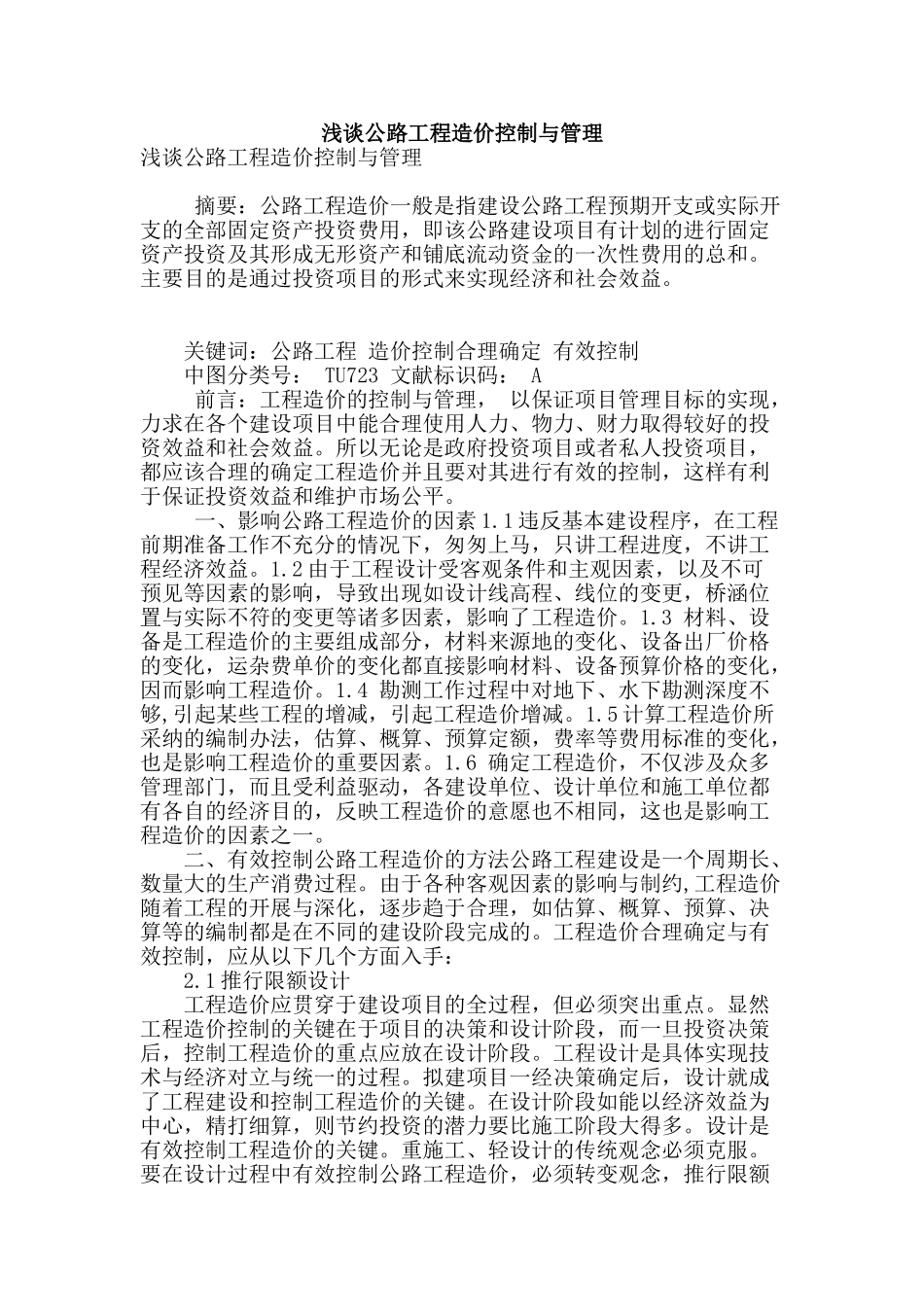 浅谈公路工程造价控制与管理

浅谈公路工程造价控制与管理

摘要：公路工程造价一般是指建设公路工程预期开支或实际开支的全部固定资产投资费用，即该公路建设项目有计划的进行固定资产投资及其形成无形资产和铺底流动资金的一次性费用的总和。主要目的是通过投资项目的形式来实现经济和社会效益。

关键词：公路工程 造价控制合理确定 有效控制

中图分类号： TU723 文献标识码： A

前言：工程造价的控制与管理， 以保证项目管理目标的实现，力求在各个建设项目中能合理使用人力、物力、财力取得较好的投资效益和社会效益。所以无论是政府投资项目或者私人投资项目，都应该合理的确定工程造价并且要对其进行有效的控制，这样有利于保证投资效益和维护市场公平。

一、影响公路工程造价的因素 1.1 违反基本建设程序，在工程前期准备工作不充分的情况下，匆匆上马，只讲工程进度，不讲工程经济效益。1.2 由于工程设计受客观条件和主观因素，以及不可预见等因素的影响，导致出现如设计线高程、线位的变更，桥涵位置与实际不符的变更等诸多因素，影响了工程造价。1.3 材料、设备是工程造价的主要组成部分，材料来源地的变化、设备出厂价格的变化，运杂费单价的变化都直接影响材料、设备预算价格的变化，因而影响工程造价。1.4 勘测工作过程中对地下、水下勘测深度不够,引起某些工程的增减，引起工程造价增减。1.5 计算工程造价所采纳的编制办法，估算、概算、预算定额，费率等费用标准的变化，也是影响工程造价的重要因素。1.6 确定工程造价，不仅涉及众多管理部门，而且受利益驱动，各建设单位、设计单位和施工单位都有各自的经济目的，反映工程造价的意愿也不相同，这也是影响工程造价的因素之一。

二、有效控制公路工程造价的方法公路工程建设是一个周期长、数量大的生产消费过程。由于各种客观因素的影响与制约,工程造价随着工程的开展与深化，逐步趋于合理，如估算、概算、预算、决算等的编制都是在不同的建设阶段完成的。工程造价合理确定与有效控制，应从以下几个方面入手：

2.1 推行限额设计

工程造价应贯穿于建设项目的全过程，但必须突出重点。显然工程造价控制的关键在于项目的决策和设计阶段，而一旦投资决策后，控制工程造价的重点应放在设计阶段。工程设计是具体实现技术与经济对立与统一的过程。拟建项目一经决策确定后，设计就成了工程建设和控制工程造价的关键。在设计阶段如能以经济效益为中心，精打细算，则节约投资的潜力要比施工阶段大得多。设计是有效控制工程造价的关键。重施工、轻设计的传统观念必须克服。要在设计过程中有效控制公路工程造价，必须转变观念，推行限额